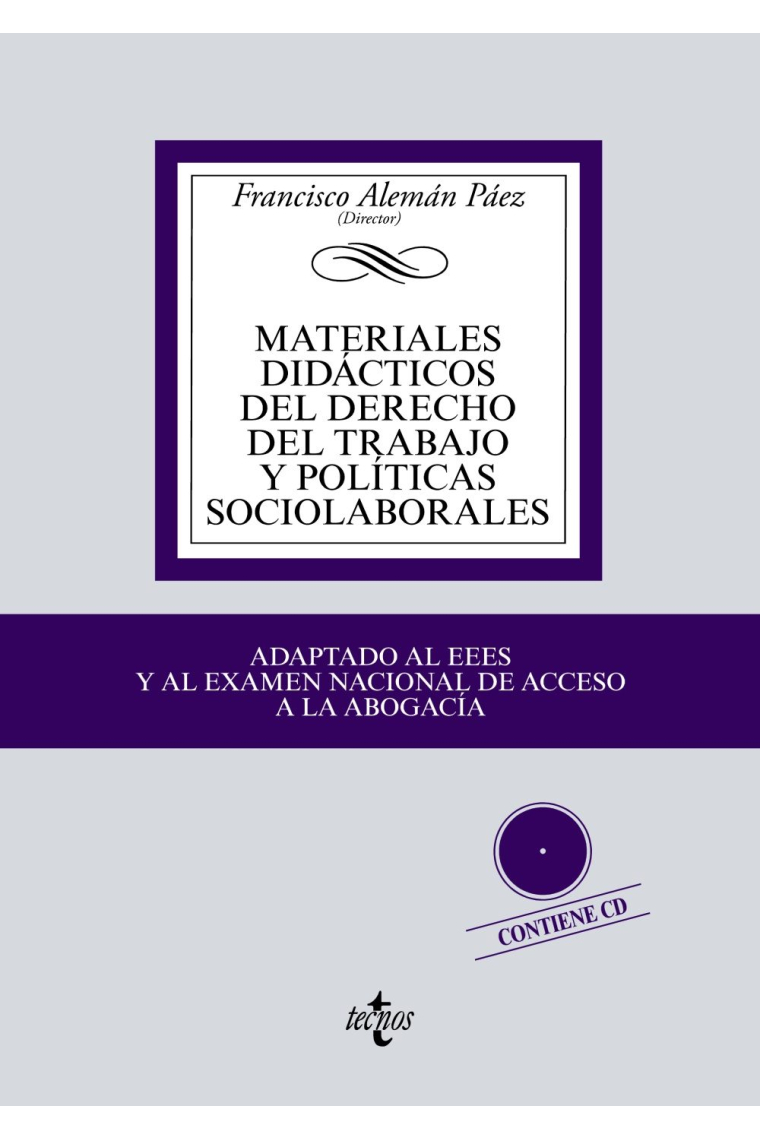 Francisco Alemán Páez
(Director)

MATERIALES DIDÁCTICOS DEL DERECHO DEL TRABAJO Y POLÍTICAS SOCIOLABORALES

ADAPTADO AL EEES
Y AL EXAMEN NACIONAL DE ACCESO
A LA ABOGACÍA

CONTIENE CD

tecnos